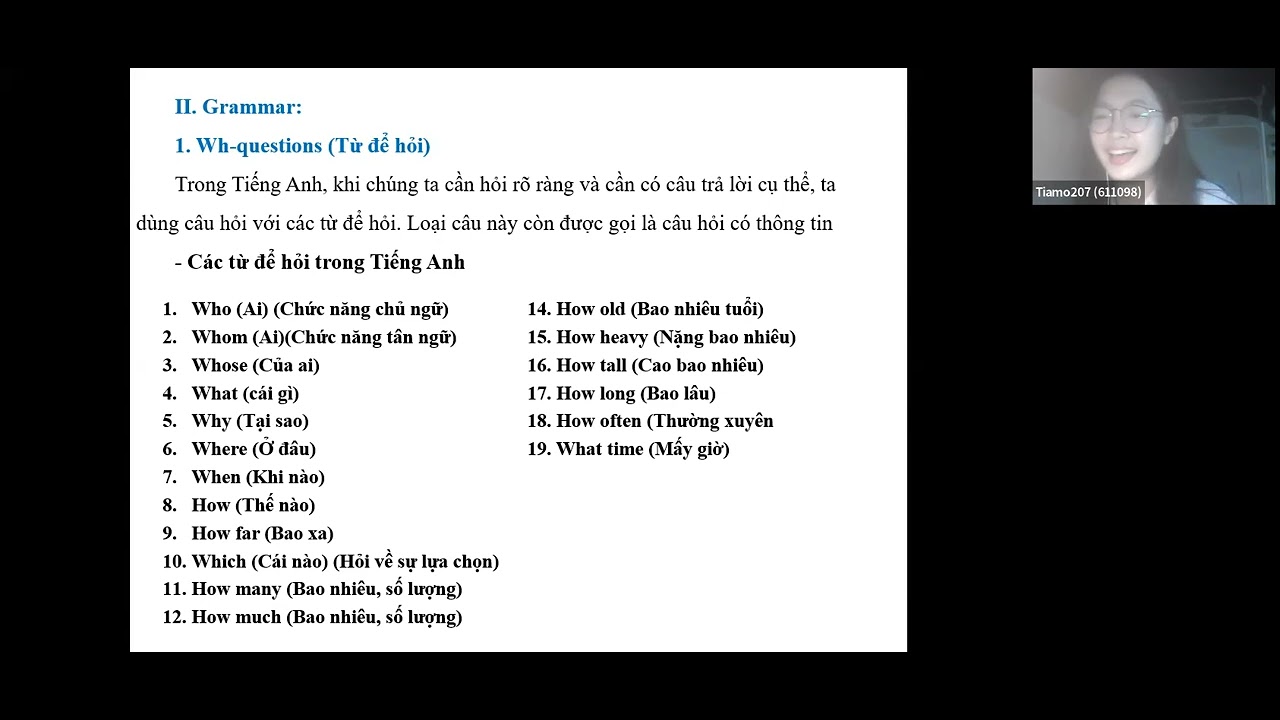 II. Grammar:

1. Wh-questions (Từ để hỏi)

Trong Tiếng Anh, khi chúng ta cần hỏi rõ ràng và cần có câu trả lời cụ thể, ta dùng câu hỏi với các từ để hỏi. Loại câu này còn được gọi là câu hỏi có thông tin

- Các từ để hỏi trong Tiếng Anh

1. Who (Ai) (Chức năng chủ ngữ)
2. Whom (Ai)(Chức năng tân ngữ)
3. Whose (Của ai)
4. What (cái gì)
5. Why (Tại sao)
6. Where (Ở đâu)
7. When (Khi nào)
8. How (Thế nào)
9. How far (Bao xa)
10. Which (Cái nào) (Hỏi về sự lựa chọn)
11. How many (Bao nhiêu, số lượng)
12. How much (Bao nhiêu, số lượng)

14. How old (Bao nhiêu tuổi)
15. How heavy (Nặng bao nhiêu)
16. How tall (Cao bao nhiêu)
17. How long (Bao lâu)
18. How often (Thường xuyên
19. What time (Mấy giờ)

Tiamo207 (611098)